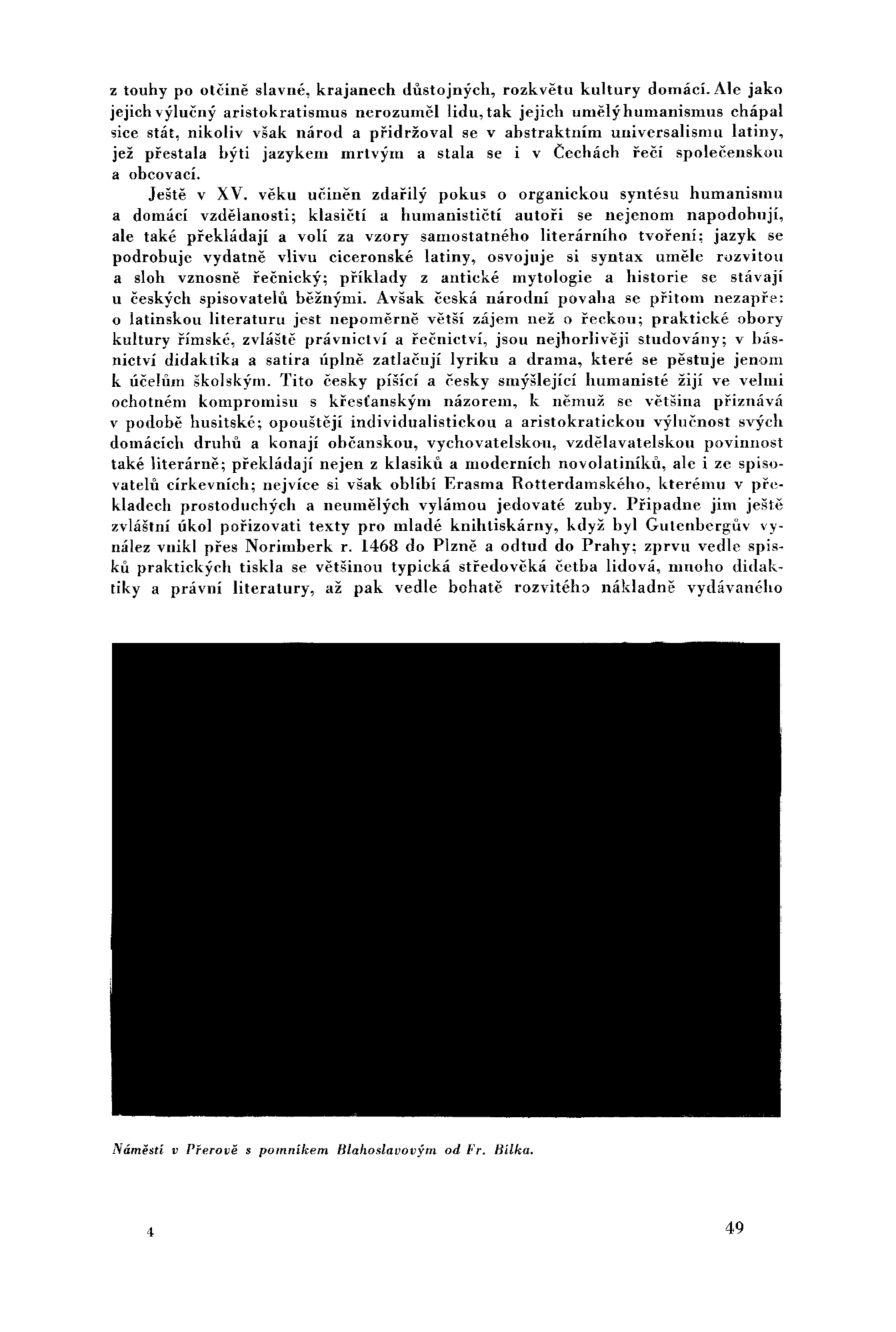 z touhy po otčině slavné, krajanech důstojných, rozkvětu kultury domácí. Ale jako jejich výlučný aristokratismus nerozuměl lidu, tak jejich umělý humanismus chápal sice stát, nikoliv však národ a přidržoval se v abstraktním universalismu latiny, jež přestala býti jazykem mrtvým a stala se i v Čechách řečí společenskou a obcovací.

Ještě v XV. věku učiněn zdařilý pokus o organickou syntésu humanismu a domácí vzdělanosti; klasičtí a humanističtí autoři se nejenom napodobují, ale také překládají a volí za vzory samostatného literárního tvoření; jazyk se podrobuje vydatně vlivu ciceronské latiny, osvojuje si syntax uměle rozvitou a sloh vznosně řečnický; příklady z antické mytologie a historie se stávají u českých spisovatelů běžnými. Avšak česká národní povaha se přitom nezapře: o latinskou literaturu jest nepoměrně větší zájem než o řeckou; praktické obory kultury římské, zvláště právnictví a řečnictví, jsou nejhorlivěji studovány; v básnictví didaktika a satira úplně zatlačují lyriku a drama, které se pěstuje jenom k účelům školským. Tito česky píšící a česky smýšlející humanisté žijí ve velmi ochotném kompromisu s křesťanským názorem, k němuž se většina přiznává v podobě husitské; opouštějí individualistickou a aristokratickou výlučnost svých domácích druhů a konají občanskou, vychovatelskou, vzdělavatelskou povinnost také literárně; překládají nejen z klasiků a moderních novolatiníků, ale i ze spisovatelů církevních; nejvíce si však oblíbí Erasma Rotterdamského, kterému v překladech prostoduchých a neumělých vylámou jedovaté zuby. Připadne jim ještě zvláštní úkol pořizovati texty pro mladé knihtiskárny, když byl Gutenbergův vynález vnikl přes Norimberk r. 1468 do Plzně a odtud do Prahy; zprvu vedle spisků praktických tiskla se většinou typická středověká četba lidová, mnoho didaktiky a právní literatury, až pak vedle bohatě rozvitého nákladně vydávaného

Náměstí v Přerově s pomníkem Blahoslavovým od Fr. Bílka.

4

49